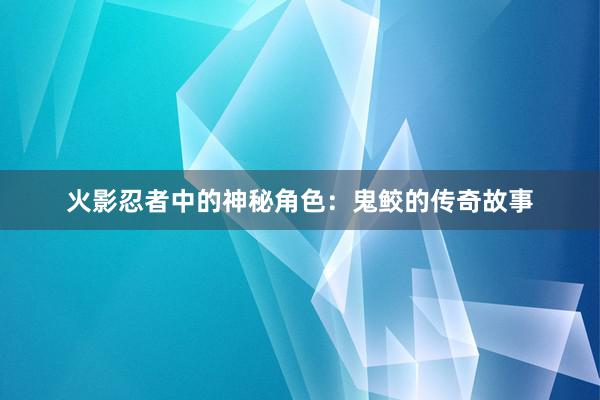 火影忍者中的神秘角色：鬼鲛的传奇故事